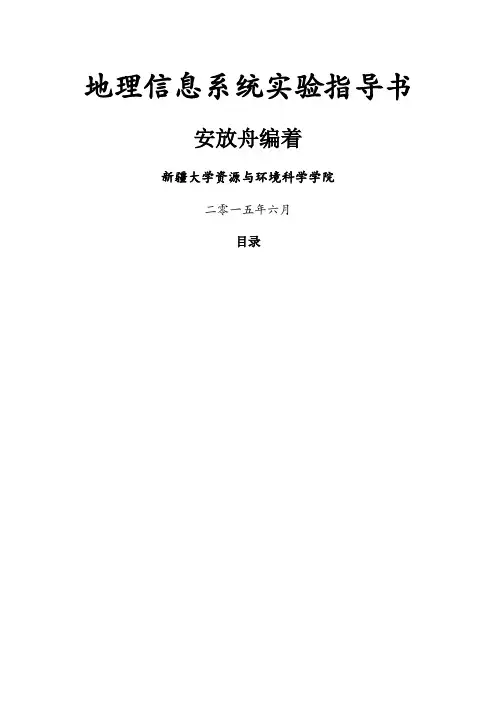 地理信息系统实验指导书

安放舟编着

新疆大学资源与环境科学学院

二零一五年六月

目录